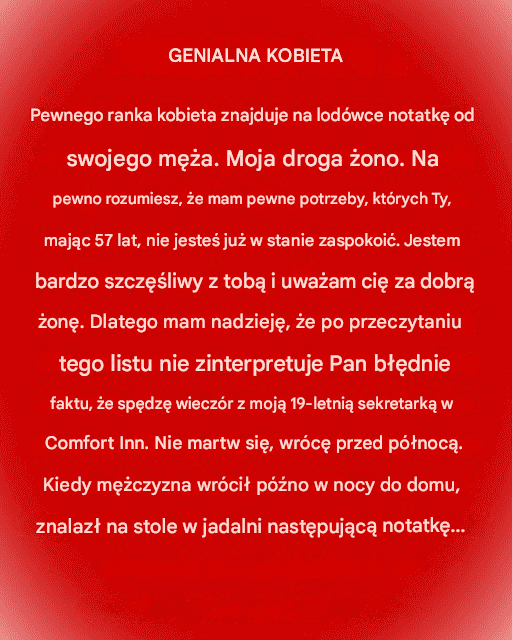 GENIALNA KOBIETA

Pewnego ranka kobieta znajduje na lodówce notatkę od swojego męża. Moja droga żono. Na pewno rozumiesz, że mam pewne potrzeby, których Ty, mając 57 lat, nie jesteś już w stanie zaspokoić. Jestem bardzo szczęśliwy z tobą i uważam cię za dobrą żonę. Dlatego mam nadzieję, że po przeczytaniu tego listu nie zinterpretuje Pan błędnie faktu, że spędzę wieczór z moją 19-letnią sekretarką w Comfort Inn. Nie martw się, wrócę przed północą. Kiedy mężczyzna wrócił późno w nocy do domu, znalazł na stole w jadalni następującą notatkę...